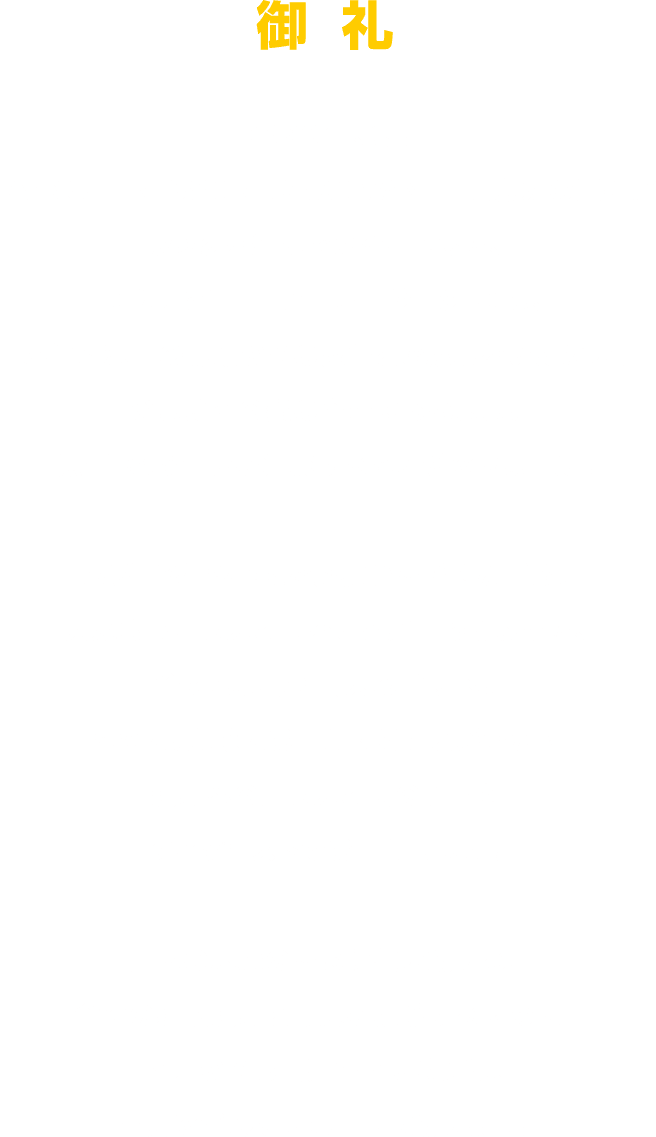 御 礼